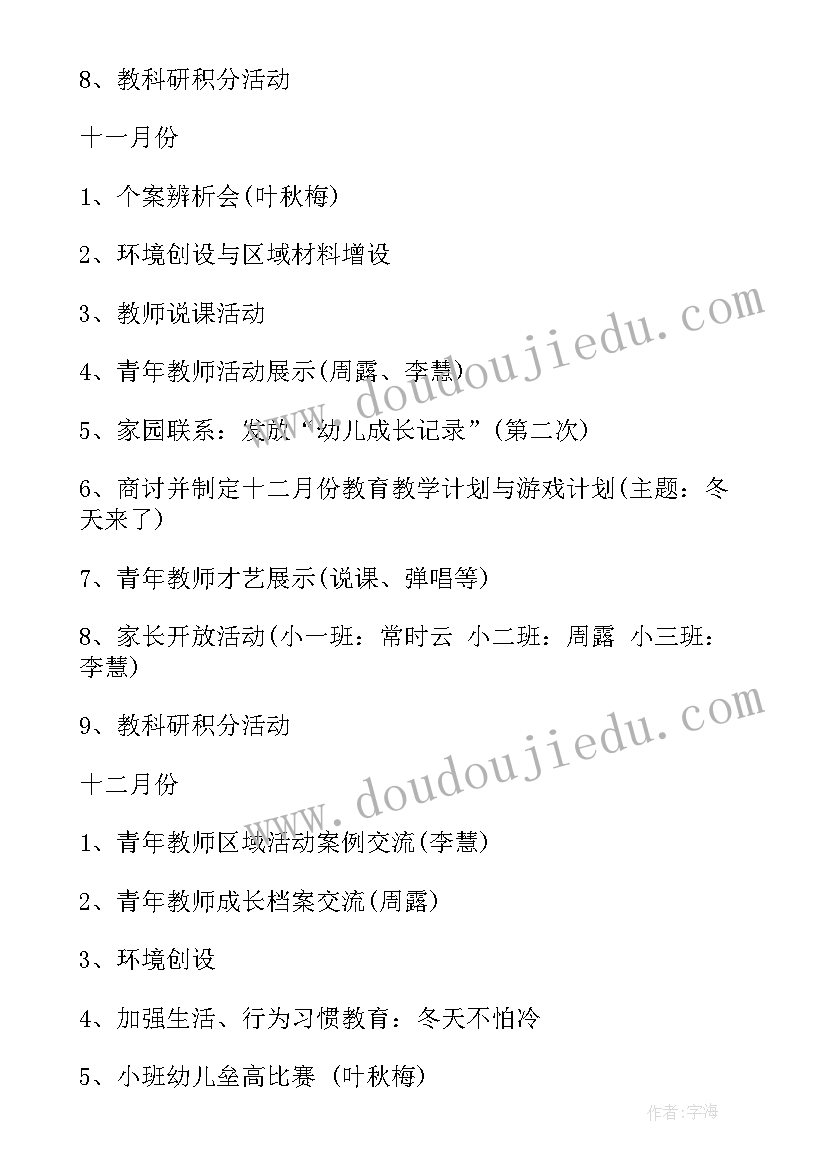 8、教科研积分活动

十一月份

1、个案辨析会(叶秋梅)

2、环境创设与区域材料增设

3、教师说课活动

4、青年教师活动展示(周露、李慧)

5、家园联系：发放“幼儿成长记录”(第二次)

6、商讨并制定十二月份教育教学计划与游戏计划(主题：冬天来了)

7、青年教师才艺展示(说课、弹唱等)

8、家长开放活动(小一班：常时云 小二班：周露 小三班：李慧)

9、教科研积分活动

十二月份

1、青年教师区域活动案例交流(李慧)

2、青年教师成长档案交流(周露)

3、环境创设

4、加强生活、行为习惯教育：冬天不怕冷

5、小班幼儿垒高比赛 (叶秋梅)

www.doudoujiedu.com

www.doudoujiedu.com

作者：宇海